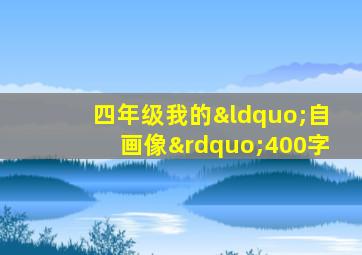 四年级我的&ldquo;自画像&rdquo;400字